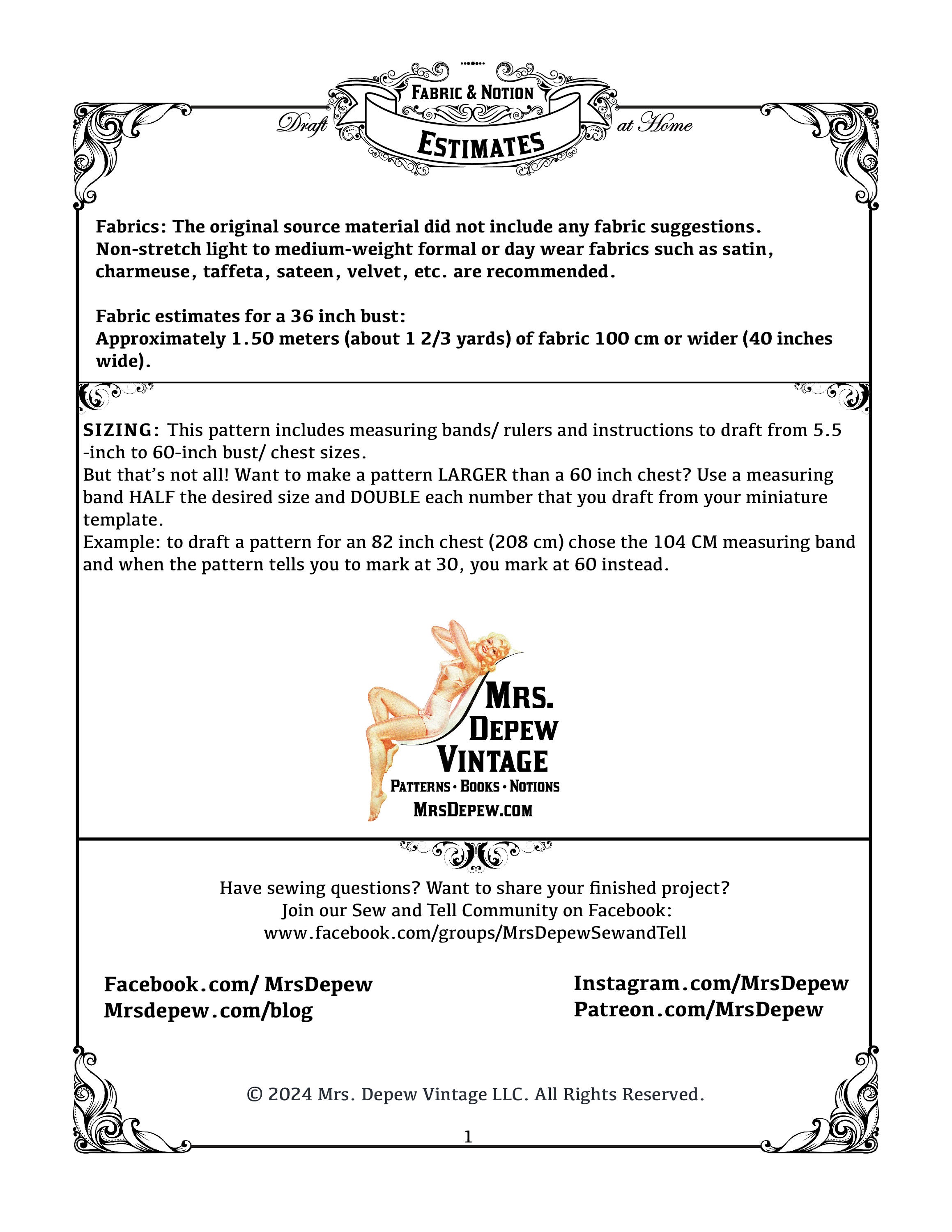 Draft FABRIC & NOTION ESTIMATES at Home

Fabrics: The original source material did not include any fabric suggestions. Non-stretch light to medium-weight formal or day wear fabrics such as satin, charmeuse, taffeta, sateen, velvet, etc. are recommended.

Fabric estimates for a 36 inch bust:
Approximately 1.50 meters (about 1 2/3 yards) of fabric 100 cm or wider (40 inches wide).

SIZING: This pattern includes measuring bands/ rulers and instructions to draft from 5.5 -inch to 60-inch bust/ chest sizes.
But that's not all! Want to make a pattern LARGER than a 60 inch chest? Use a measuring band HALF the desired size and DOUBLE each number that you draft from your miniature template.
Example: to draft a pattern for an 82 inch chest (208 cm) chose the 104 CM measuring band and when the pattern tells you to mark at 30, you mark at 60 instead.

MRS. DEPEW VINTAGE
PATTERNS · BOOKS · NOTIONS
MRSDEPEW.COM

Have sewing questions? Want to share your finished project?
Join our Sew and Tell Community on Facebook:
www.facebook.com/groups/MrsDepewSewandTell

Facebook.com/ MrsDepew
Mrsdepew.com/blog

Instagram.com/MrsDepew
Patreon.com/MrsDepew

© 2024 Mrs. Depew Vintage LLC. All Rights Reserved.

1